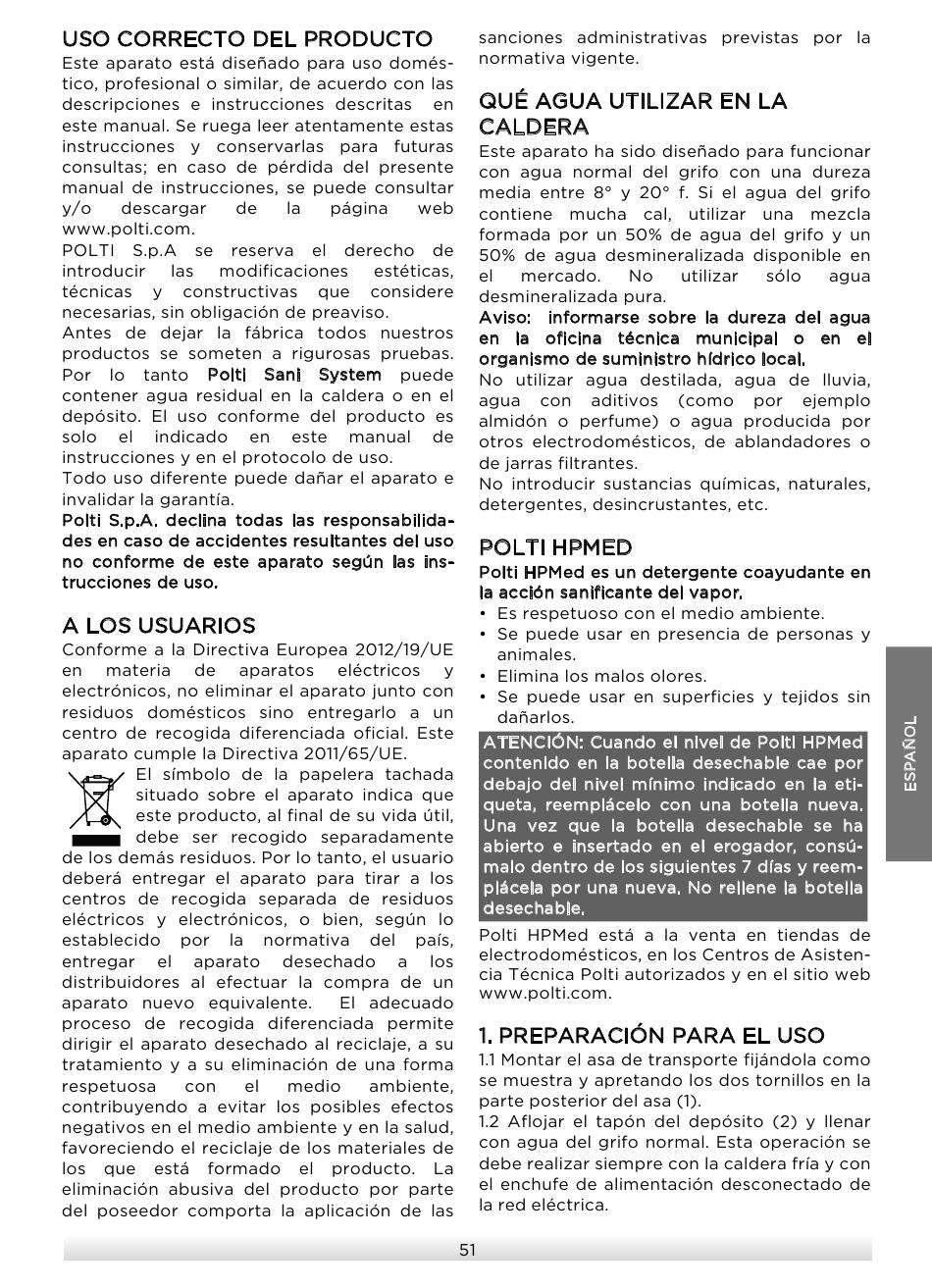 USO CORRECTO DEL PRODUCTO
Este aparato está diseñado para uso doméstico, profesional o similar, de acuerdo con las descripciones e instrucciones descritas en este manual. Se ruega leer atentamente estas instrucciones y conservarlas para futuras consultas; en caso de pérdida del presente manual de instrucciones, se puede consultar y/o descargar de la página web www.polti.com.
POLTI S.p.A se reserva el derecho de introducir las modificaciones estéticas, técnicas y constructivas que considere necesarias, sin obligación de preaviso.
Antes de dejar la fábrica todos nuestros productos se someten a rigurosas pruebas. Por lo tanto Polti Sani System puede contener agua residual en la caldera o en el depósito. El uso conforme del producto es solo el indicado en este manual de instrucciones y en el protocolo de uso.
Todo uso diferente puede dañar el aparato e invalidar la garantía.
Polti S.p.A. declina todas las responsabilidades en caso de accidentes resultantes del uso no conforme de este aparato según las instrucciones de uso.

A LOS USUARIOS
Conforme a la Directiva Europea 2012/19/UE en materia de aparatos eléctricos y electrónicos, no eliminar el aparato junto con residuos domésticos sino entregarlo a un centro de recogida diferenciada oficial. Este aparato cumple la Directiva 2011/65/UE.
El símbolo de la papelera tachada situado sobre el aparato indica que este producto, al final de su vida útil, debe ser recogido separadamente de los demás residuos. Por lo tanto, el usuario deberá entregar el aparato para tirar a los centros de recogida separada de residuos eléctricos y electrónicos, o bien, según lo establecido por la normativa del país, entregar el aparato desechado a los distribuidores al efectuar la compra de un aparato nuevo equivalente. El adecuado proceso de recogida diferenciada permite dirigir el aparato desechado al reciclaje, a su tratamiento y a su eliminación de una forma respetuosa con el medio ambiente, contribuyendo a evitar los posibles efectos negativos en el medio ambiente y en la salud, favoreciendo el reciclaje de los materiales de los que está formado el producto. La eliminación abusiva del producto por parte del poseedor comporta la aplicación de las sanciones administrativas previstas por la normativa vigente.

QUÉ AGUA UTILIZAR EN LA CALDERA
Este aparato ha sido diseñado para funcionar con agua normal del grifo con una dureza media entre 8° y 20° f. Si el agua del grifo contiene mucha cal, utilizar una mezcla formada por un 50% de agua del grifo y un 50% de agua desmineralizada disponible en el mercado. No utilizar sólo agua desmineralizada pura.
Aviso: informarse sobre la dureza del agua en la oficina técnica municipal o en el organismo de suministro hídrico local.
No utilizar agua destilada, agua de lluvia, agua con aditivos (como por ejemplo almidón o perfume) o agua producida por otros electrodomésticos, de ablandadores o de jarras filtrantes.
No introducir sustancias químicas, naturales, detergentes, desincrustantes, etc.

POLTI HPMED
Polti HPMed es un detergente coayudante en la acción sanificante del vapor.
• Es respetuoso con el medio ambiente.
• Se puede usar en presencia de personas y animales.
• Elimina los malos olores.
• Se puede usar en superficies y tejidos sin dañarlos.
ATENCIÓN: Cuando el nivel de Polti HPMed contenido en la botella desechable cae por debajo del nivel mínimo indicado en la etiqueta, reemplácelo con una botella nueva. Una vez que la botella desechable se ha abierto e insertado en el erogador, consúmalo dentro de los siguientes 7 días y reemplácela por una nueva. No rellene la botella desechable.
Polti HPMed está a la venta en tiendas de electrodomésticos, en los Centros de Asistencia Técnica Polti autorizados y en el sitio web www.polti.com.

1. PREPARACIÓN PARA EL USO
1.1 Montar el asa de transporte fijándola como se muestra y apretando los dos tornillos en la parte posterior del asa (1).
1.2 Aflojar el tapón del depósito (2) y llenar con agua del grifo normal. Esta operación se debe realizar siempre con la caldera fría y con el enchufe de alimentación desconectado de la red eléctrica.

ESPAÑOL

51